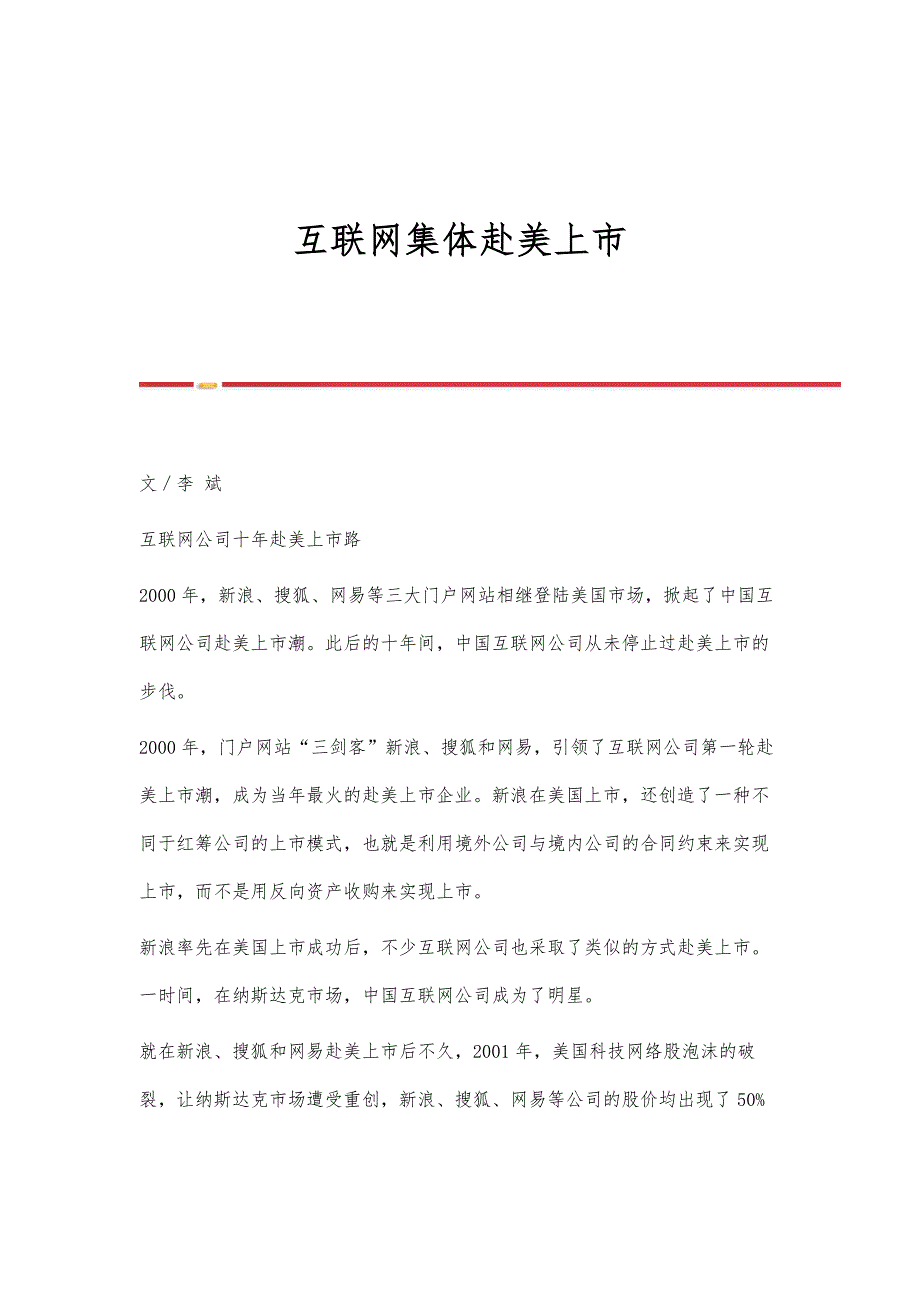 互联网集体赴美上市

文／李 斌

互联网公司十年赴美上市路

2000年，新浪、搜狐、网易等三大门户网站相继登陆美国市场，掀起了中国互联网公司赴美上市潮。此后的十年间，中国互联网公司从未停止过赴美上市的步伐。

2000年，门户网站“三剑客”新浪、搜狐和网易，引领了互联网公司第一轮赴美上市潮，成为当年最火的赴美上市企业。新浪在美国上市，还创造了一种不同于红筹公司的上市模式，也就是利用境外公司与境内公司的合同约束来实现上市，而不是用反向资产收购来实现上市。

新浪率先在美国上市成功后，不少互联网公司也采取了类似的方式赴美上市。一时间，在纳斯达克市场，中国互联网公司成为了明星。

就在新浪、搜狐和网易赴美上市后不久，2001年，美国科技网络股泡沫的破裂，让纳斯达克市场遭受重创，新浪、搜狐、网易等公司的股价均出现了50%